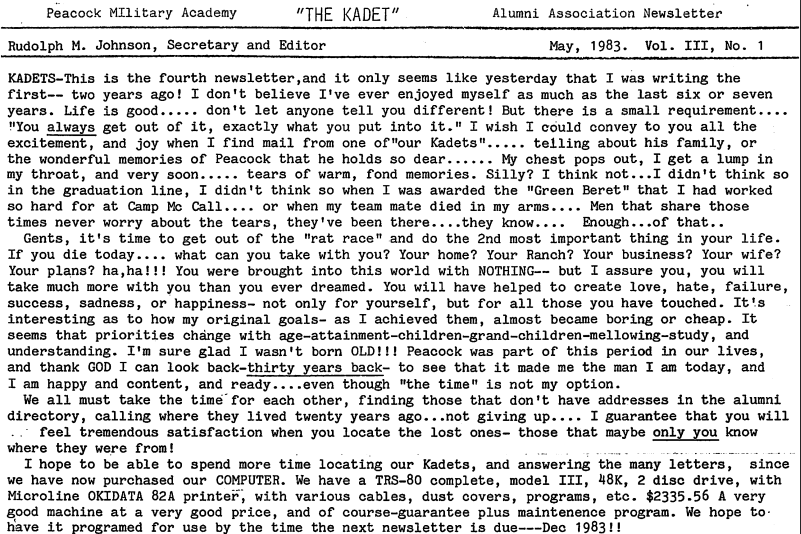 Peacock MIlitary Academy "THE KADET" Alumni Association Newsletter

Rudolph M. Johnson, Secretary and Editor May, 1983. Vol. III, No. 1

KADETS-This is the fourth newsletter,and it only seems like yesterday that I was writing the first-- two years ago! I don't believe I've ever enjoyed myself as much as the last six or seven years. Life is good..... don't let anyone tell you different! But there is a small requirement.... "You always get out of it, exactly what you put into it." I wish I could convey to you all the excitement, and joy when I find mail from one of"our Kadets"..... telling about his family, or the wonderful memories of Peacock that he holds so dear...... My chest pops out, I get a lump in my throat, and very soon..... tears of warm, fond memories. Silly? I think not...I didn't think so in the graduation line, I didn't think so when I was awarded the "Green Beret" that I had worked so hard for at Camp Mc Call.... or when my team mate died in my arms.... Men that share those times never worry about the tears, they've been there....they know.... Enough...of that..
Gents, it's time to get out of the "rat race" and do the 2nd most important thing in your life. If you die today.... what can you take with you? Your home? Your Ranch? Your business? Your wife? Your plans? ha,ha!!! You were brought into this world with NOTHING-- but I assure you, you will take much more with you than you ever dreamed. You will have helped to create love, hate, failure, success, sadness, or happiness- not only for yourself, but for all those you have touched. It's interesting as to how my original goals- as I achieved them, almost became boring or cheap. It seems that priorities change with age-attainment-children-grand-children-mellowing-study, and understanding. I'm sure glad I wasn't born OLD!!! Peacock was part of this period in our lives, and thank GOD I can look back-thirty years back- to see that it made me the man I am today, and I am happy and content, and ready....even though "the time" is not my option.
We all must take the time for each other, finding those that don't have addresses in the alumni directory, calling where they lived twenty years ago...not giving up.... I guarantee that you will feel tremendous satisfaction when you locate the lost ones- those that maybe only you know where they were from!
I hope to be able to spend more time locating our Kadets, and answering the many letters, since we have now purchased our COMPUTER. We have a TRS-80 complete, model III, 48K, 2 disc drive, with Microline OKIDATA 82A printer, with various cables, dust covers, programs, etc. $2335.56 A very good machine at a very good price, and of course-guarantee plus maintenence program. We hope to have it programed for use by the time the next newsletter is due---Dec 1983!!